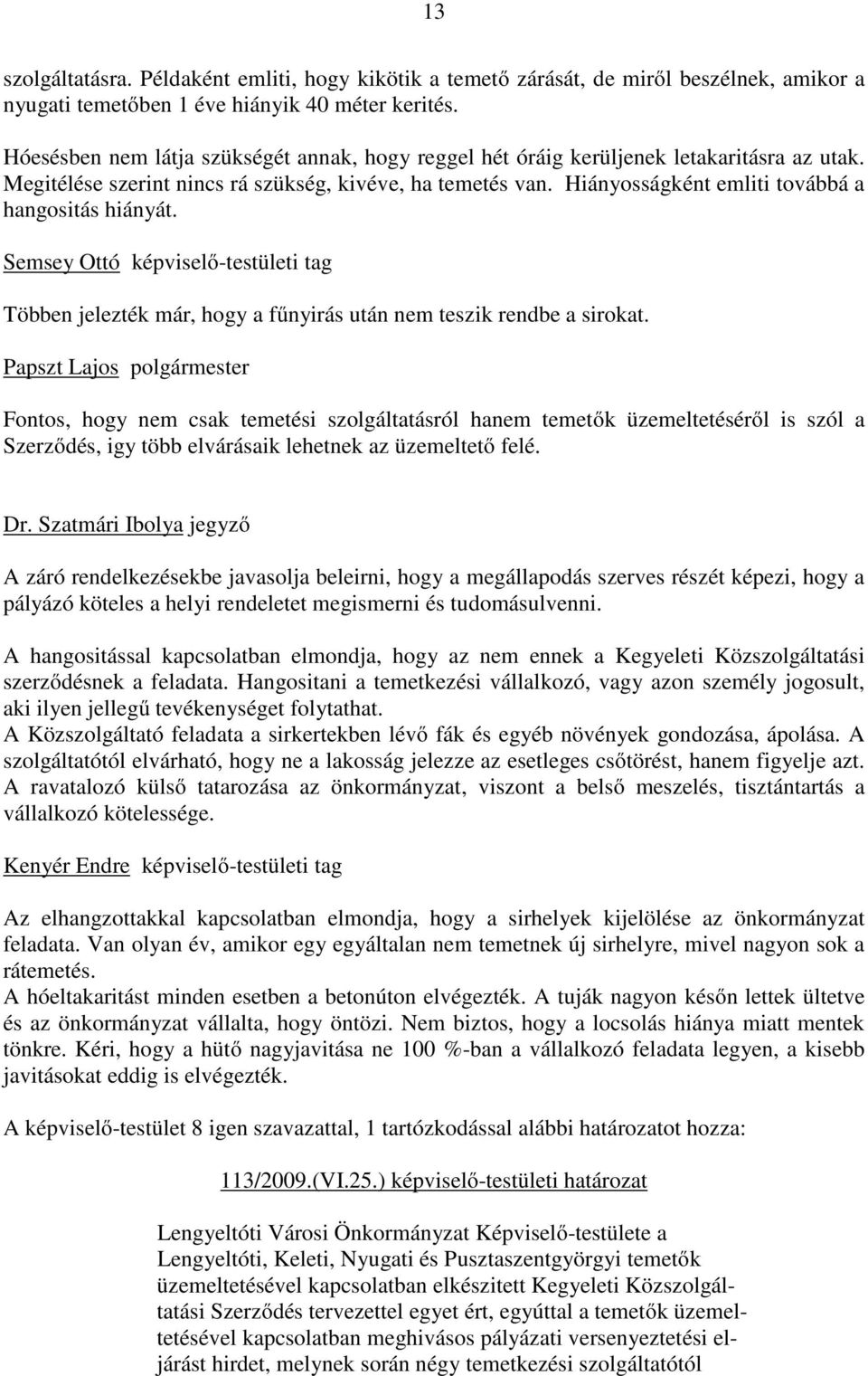 13

szolgáltatásra. Példaként emliti, hogy kikötik a temető zárását, de miről beszélnek, amikor a nyugati temetőben 1 éve hiányik 40 méter kerités.

Hóesésben nem látja szükségét annak, hogy reggel hét óráig kerüljenek letakaritásra az utak. Megitélése szerint nincs rá szükség, kivéve, ha temetés van. Hiányosságként emliti továbbá a hangositás hiányát.

Semsey Ottó képviselő-testületi tag

Többen jelezték már, hogy a fűnyirás után nem teszik rendbe a sirokat.

Papszt Lajos polgármester

Fontos, hogy nem csak temetési szolgáltatásról hanem temetők üzemeltetéséről is szól a Szerződés, igy több elvárásaik lehetnek az üzemeltető felé.

Dr. Szatmári Ibolya jegyző

A záró rendelkezésekbe javasolja beleirni, hogy a megállapodás szerves részét képezi, hogy a pályázó köteles a helyi rendeletet megismerni és tudomásulvenni.

A hangositással kapcsolatban elmondja, hogy az nem ennek a Kegyeleti Közszolgáltatási szerződésnek a feladata. Hangositani a temetkezési vállalkozó, vagy azon személy jogosult, aki ilyen jellegű tevékenységet folytathat.
A Közszolgáltató feladata a sirkertekben lévő fák és egyéb növények gondozása, ápolása. A szolgáltatótól elvárható, hogy ne a lakosság jelezze az esetleges csőtörést, hanem figyelje azt. A ravatalozó külső tatarozása az önkormányzat, viszont a belső meszelés, tisztántartás a vállalkozó kötelessége.

Kenyér Endre képviselő-testületi tag

Az elhangzottakkal kapcsolatban elmondja, hogy a sirhelyek kijelölése az önkormányzat feladata. Van olyan év, amikor egy egyáltalan nem temetnek új sirhelyre, mivel nagyon sok a rátemetés.
A hóeltakaritást minden esetben a betonúton elvégezték. A tuják nagyon későn lettek ültetve és az önkormányzat vállalta, hogy öntözi. Nem biztos, hogy a locsolás hiánya miatt mentek tönkre. Kéri, hogy a hütő nagyjavitása ne 100 %-ban a vállalkozó feladata legyen, a kisebb javitásokat eddig is elvégezték.

A képviselő-testület 8 igen szavazattal, 1 tartózkodással alábbi határozatot hozza:

113/2009.(VI.25.) képviselő-testületi határozat

Lengyeltóti Városi Önkormányzat Képviselő-testülete a Lengyeltóti, Keleti, Nyugati és Pusztaszentgyörgyi temetők üzemeltetésével kapcsolatban elkészitett Kegyeleti Közszolgáltatási Szerződés tervezettel egyet ért, egyúttal a temetők üzemeltetésével kapcsolatban meghivásos pályázati versenyeztetési eljárást hirdet, melynek során négy temetkezési szolgáltatótól